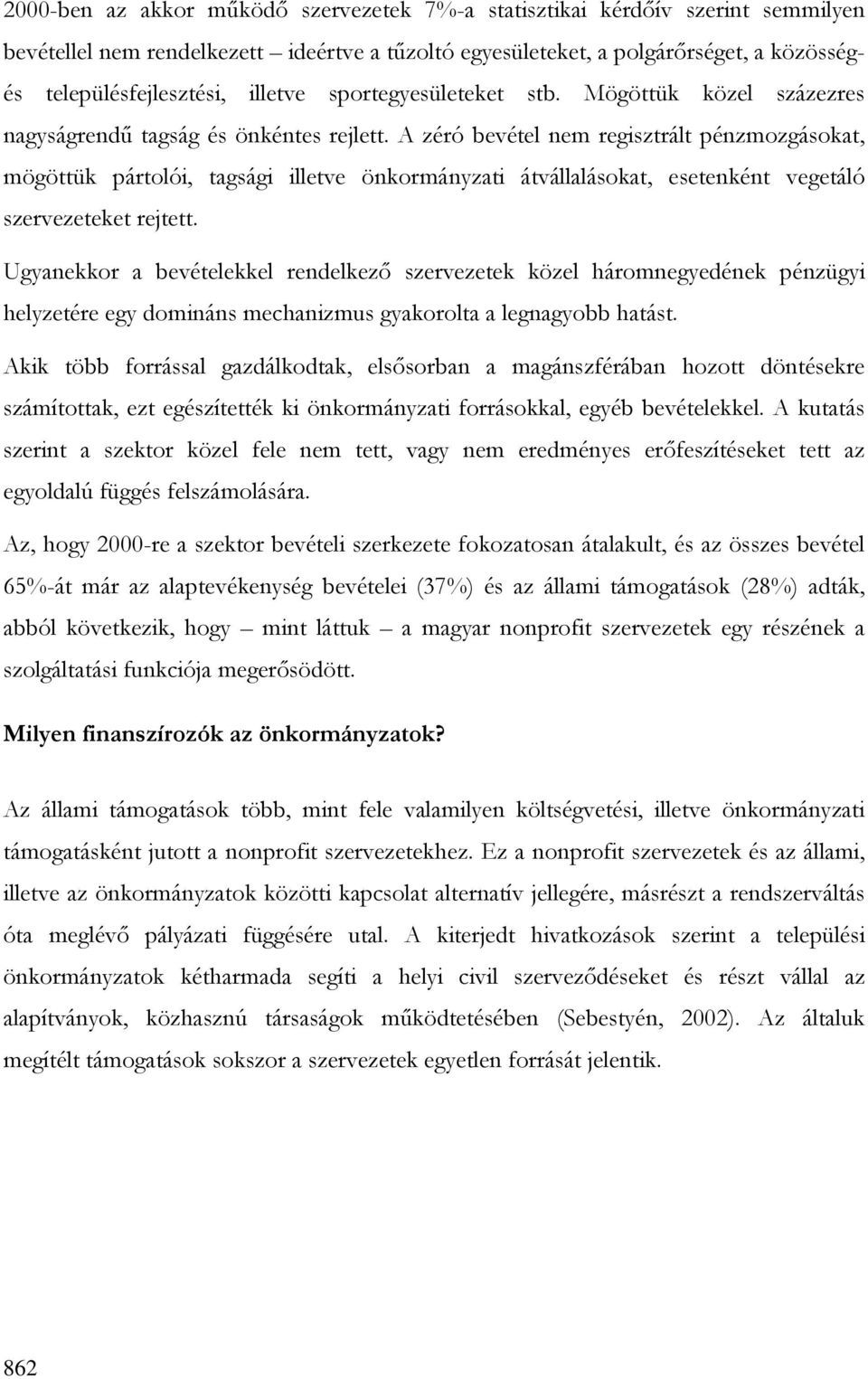 2000-ben az akkor működő szervezetek 7%-a statisztikai kérdőív szerint semmilyen bevétellel nem rendelkezett – ideértve a tűzoltó egyesületeket, a polgárőrséget, a közösség- és településfejlesztési, illetve sportegyesületeket stb. Mögöttük közel százezres nagyságrendű tagság és önkéntes rejlett. A zéró bevétel nem regisztrált pénzmozgásokat, mögöttük pártolói, tagsági illetve önkormányzati átvállalásokat, esetenként vegetáló szervezeteket rejtett.

Ugyanekkor a bevételekkel rendelkező szervezetek közel háromnegyedének pénzügyi helyzetére egy domináns mechanizmus gyakorolta a legnagyobb hatást.

Akik több forrással gazdálkodtak, elsősorban a magánszférában hozott döntésekre számítottak, ezt egészítették ki önkormányzati forrásokkal, egyéb bevételekkel. A kutatás szerint a szektor közel fele nem tett, vagy nem eredményes erőfeszítéseket tett az egyoldalú függés felszámolására.

Az, hogy 2000-re a szektor bevételi szerkezete fokozatosan átalakult, és az összes bevétel 65%-át már az alaptevékenység bevételei (37%) és az állami támogatások (28%) adták, abból következik, hogy – mint láttuk – a magyar nonprofit szervezetek egy részének a szolgáltatási funkciója megerősödött.

Milyen finanszírozók az önkormányzatok?

Az állami támogatások több, mint fele valamilyen költségvetési, illetve önkormányzati támogatásként jutott a nonprofit szervezetekhez. Ez a nonprofit szervezetek és az állami, illetve az önkormányzatok közötti kapcsolat alternatív jellegére, másrészt a rendszerváltás óta meglévő pályázati függésére utal. A kiterjedt hivatkozások szerint a települési önkormányzatok kétharmada segíti a helyi civil szerveződéseket és részt vállal az alapítványok, közhasznú társaságok működtetésében (Sebestyén, 2002). Az általuk megítélt támogatások sokszor a szervezetek egyetlen forrását jelentik.

862